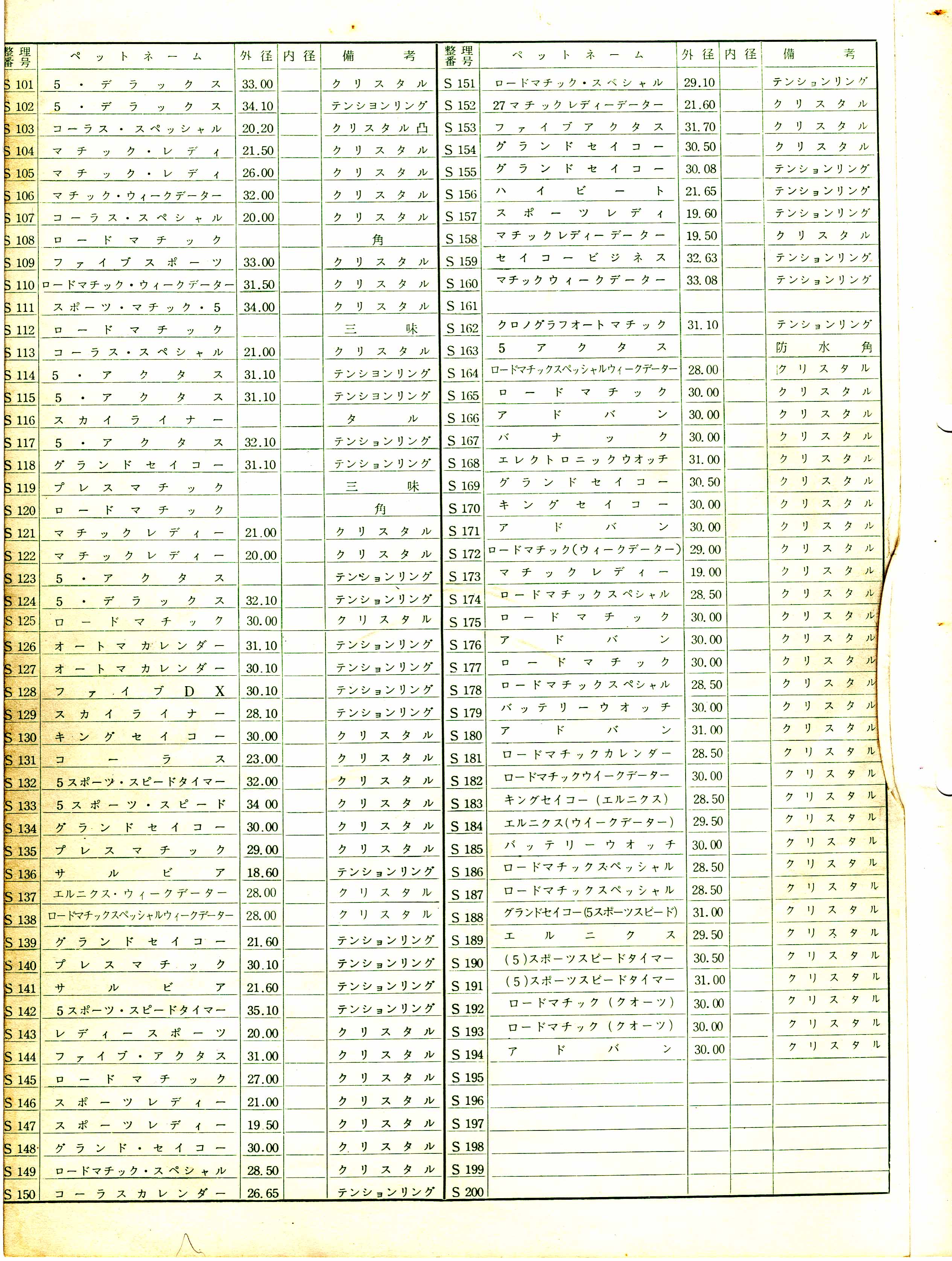 | 整理番号 | ペットネーム | 外径 | 内径 | 備考 |
|---|---|---|---|---|
| S 101 | 5・デラックス | 33.00 | | クリスタル |
| S 102 | 5・デラックス | 34.10 | | テンションリング |
| S 103 | コーラス・スペッシャル | 20.20 | | クリスタル凸 |
| S 104 | マチック・レディ | 21.50 | | クリスタル |
| S 105 | マチック・レディ | 26.00 | | クリスタル |
| S 106 | マチック・ウィークデーター | 32.00 | | クリスタル |
| S 107 | コーラス・スペシャル | 20.00 | | クリスタル |
| S 108 | ロードマチック | | | 角 |
| S 109 | ファイブスポーツ | 33.00 | | クリスタル |
| S 110 | ロードマチック・ウィークデーター | 31.50 | | クリスタル |
| S 111 | スポーツ・マチック・5 | 34.00 | | クリスタル |
| S 112 | ロードマチック | | | 三味 |
| S 113 | コーラス・スペシャル | 21.00 | | クリスタル |
| S 114 | 5・アクタス | 31.10 | | テンションリング |
| S 115 | 5・アクタス | 31.10 | | テンションリング |
| S 116 | スカイライナー | | | タル |
| S 117 | 5・アクタス | 32.10 | | テンションリング |
| S 118 | グランドセイコー | 31.10 | | テンションリング |
| S 119 | プレスマチック | | | 三味 |
| S 120 | ロードマチック | | | 角 |
| S 121 | マチックレディー | 21.00 | | クリスタル |
| S 122 | マチックレディー | 20.00 | | クリスタル |
| S 123 | 5・アクタス | | | テンションリング |
| S 124 | 5・デラックス | 32.10 | | テンションリング |
| S 125 | ロードマチック | 30.00 | | クリスタル |
| S 126 | オートマカレンダー | 31.10 | | テンションリング |
| S 127 | オートマカレンダー | 30.10 | | テンションリング |
| S 128 | ファイブDX | 30.10 | | テンションリング |
| S 129 | スカイライナー | 28.10 | | テンションリング |
| S 130 | キングセイコー | 30.00 | | クリスタル |
| S 131 | コーラス | 23.00 | | クリスタル |
| S 132 | 5スポーツ・スピードタイマー | 32.00 | | クリスタル |
| S 133 | 5スポーツ・スピード | 34 00 | | クリスタル |
| S 134 | グランドセイコー | 30.00 | | クリスタル |
| S 135 | プレスマチック | 29.00 | | クリスタル |
| S 136 | サルビア | 18.60 | | テンションリング |
| S 137 | エルニクス・ウィークデーター | 28.00 | | クリスタル |
| S 138 | ロードマチックスペッシャルウィークデーター | 28.00 | | クリスタル |
| S 139 | グランドセイコー | 21.60 | | テンションリング |
| S 140 | プレスマチック | 30.10 | | テンションリング |
| S 141 | サルビア | 21.60 | | テンションリング |
| S 142 | 5スポーツ・スピードタイマー | 35.10 | | テンションリング |
| S 143 | レディースポーツ | 20.00 | | クリスタル |
| S 144 | ファイブ・アクタス | 31.00 | | クリスタル |
| S 145 | ロードマチック | 27.00 | | クリスタル |
| S 146 | スポーツレディー | 21.00 | | クリスタル |
| S 147 | スポーツレディー | 19.50 | | クリスタル |
| S 148 | グランド・セイコー | 30.00 | | クリスタル |
| S 149 | ロードマチック・スペシャル | 28.50 | | クリスタル |
| S 150 | コーラスカレンダー | 26.65 | | テンションリング |

| 整理番号 | ペットネーム | 外径 | 内径 | 備考 |
|---|---|---|---|---|
| S 151 | ロードマチック・スペシャル | 29.10 | | テンションリング |
| S 152 | 27マチックレディーデーター | 21.60 | | クリスタル |
| S 153 | ファイブアクタス | 31.70 | | クリスタル |
| S 154 | グランドセイコー | 30.50 | | クリスタル |
| S 155 | グランドセイコー | 30.08 | | テンションリング |
| S 156 | ハイビート | 21.65 | | テンションリング |
| S 157 | スポーツレディ | 19.60 | | テンションリング |
| S 158 | マチックレディーデーター | 19.50 | | クリスタル |
| S 159 | セイコービジネス | 32.63 | | テンションリング |
| S 160 | マチックウィークデーター | 33.08 | | テンションリング |
| S 161 | | | | |
| S 162 | クロノグラフオートマチック | 31.10 | | テンションリング |
| S 163 | 5アクタス | | | 防水角 |
| S 164 | ロードマチックスペッシャルウィークデーター | 28.00 | | クリスタル |
| S 165 | ロードマチック | 30.00 | | クリスタル |
| S 166 | アドバン | 30.00 | | クリスタル |
| S 167 | バナック | 30.00 | | クリスタル |
| S 168 | エレクトロニックウオッチ | 31.00 | | クリスタル |
| S 169 | グランドセイコー | 30.50 | | クリスタル |
| S 170 | キングセイコー | 30.00 | | クリスタル |
| S 171 | アドバン | 30.00 | | クリスタル |
| S 172 | ロードマチック(ウィークデーター) | 29.00 | | クリスタル |
| S 173 | マチックレディー | 19.00 | | クリスタル |
| S 174 | ロードマチックスペシャル | 28.50 | | クリスタル |
| S 175 | ロードマチック | 30.00 | | クリスタル |
| S 176 | アドバン | 30.00 | | クリスタル |
| S 177 | ロードマチック | 30.00 | | クリスタル |
| S 178 | ロードマチックスペシャル | 28.50 | | クリスタル |
| S 179 | バッテリーウオッチ | 30.00 | | クリスタル |
| S 180 | アドバン | 31.00 | | クリスタル |
| S 181 | ロードマチックカレンダー | 28.50 | | クリスタル |
| S 182 | ロードマチックウイークデーター | 30.00 | | クリスタル |
| S 183 | キングセイコー(エルニクス) | 28.50 | | クリスタル |
| S 184 | エルニクス(ウイークデーター) | 29.50 | | クリスタル |
| S 185 | バッテリーウオッチ | 30.00 | | クリスタル |
| S 186 | ロードマチックスペッシャル | 28.50 | | クリスタル |
| S 187 | ロードマチックスペッシャル | 28.50 | | クリスタル |
| S 188 | グランドセイコー(5スポーツスピード) | 31.00 | | クリスタル |
| S 189 | エルニクス | 29.50 | | クリスタル |
| S 190 | (5)スポーツスピードタイマー | 30.50 | | クリスタル |
| S 191 | (5)スポーツスピードタイマー | 31.00 | | クリスタル |
| S 192 | ロードマチック(クオーツ) | 30.00 | | クリスタル |
| S 193 | ロードマチック(クオーツ) | 30.00 | | クリスタル |
| S 194 | アドバン | 30.00 | | クリスタル |
| S 195 | | | | |
| S 196 | | | | |
| S 197 | | | | |
| S 198 | | | | |
| S 199 | | | | |
| S 200 | | | | |